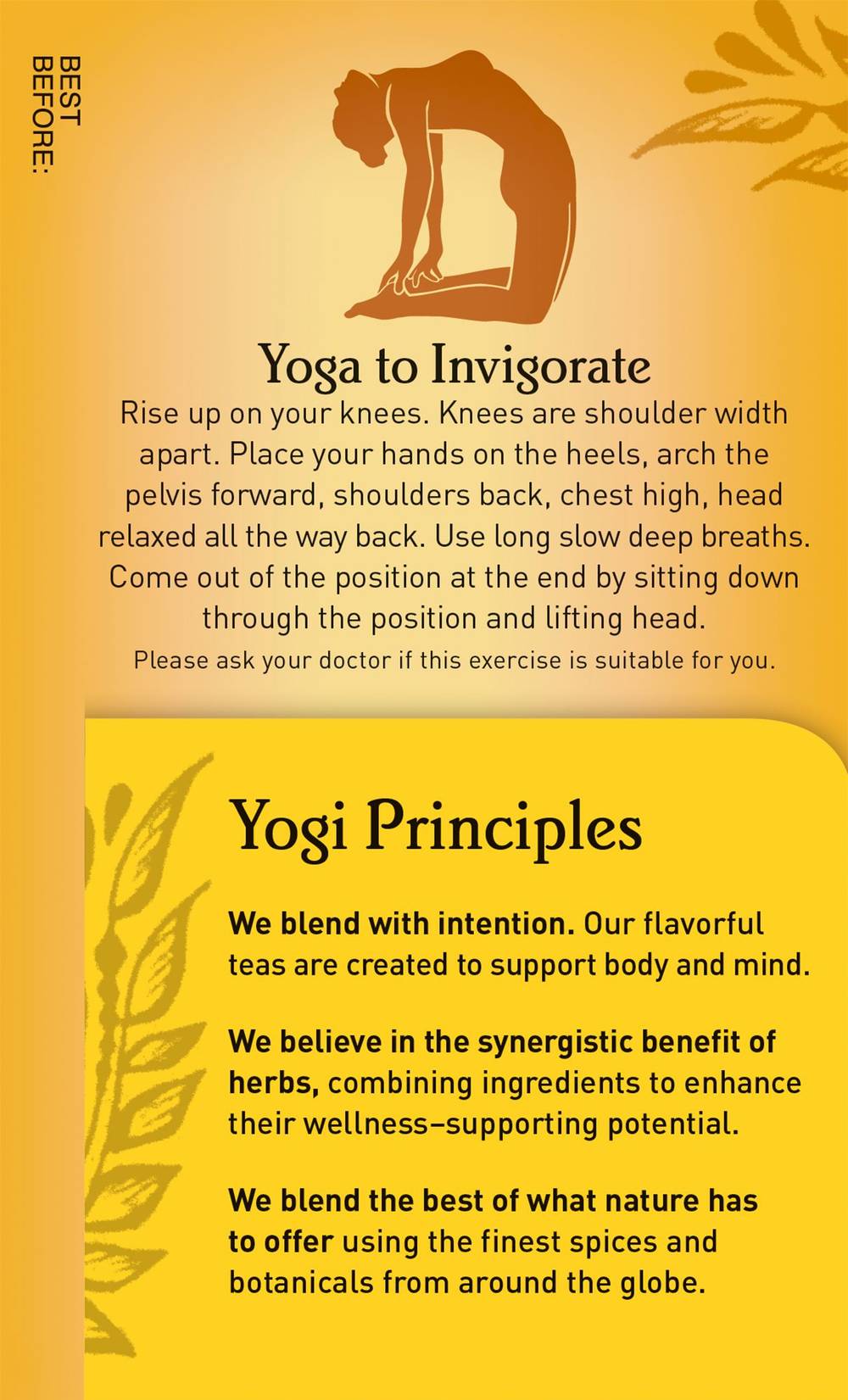 BEST BEFORE:

Yoga to Invigorate

Rise up on your knees. Knees are shoulder width apart. Place your hands on the heels, arch the pelvis forward, shoulders back, chest high, head relaxed all the way back. Use long slow deep breaths. Come out of the position at the end by sitting down through the position and lifting head.

Please ask your doctor if this exercise is suitable for you.

Yogi Principles

We blend with intention. Our flavorful teas are created to support body and mind.

We believe in the synergistic benefit of herbs, combining ingredients to enhance their wellness–supporting potential.

We blend the best of what nature has to offer using the finest spices and botanicals from around the globe.